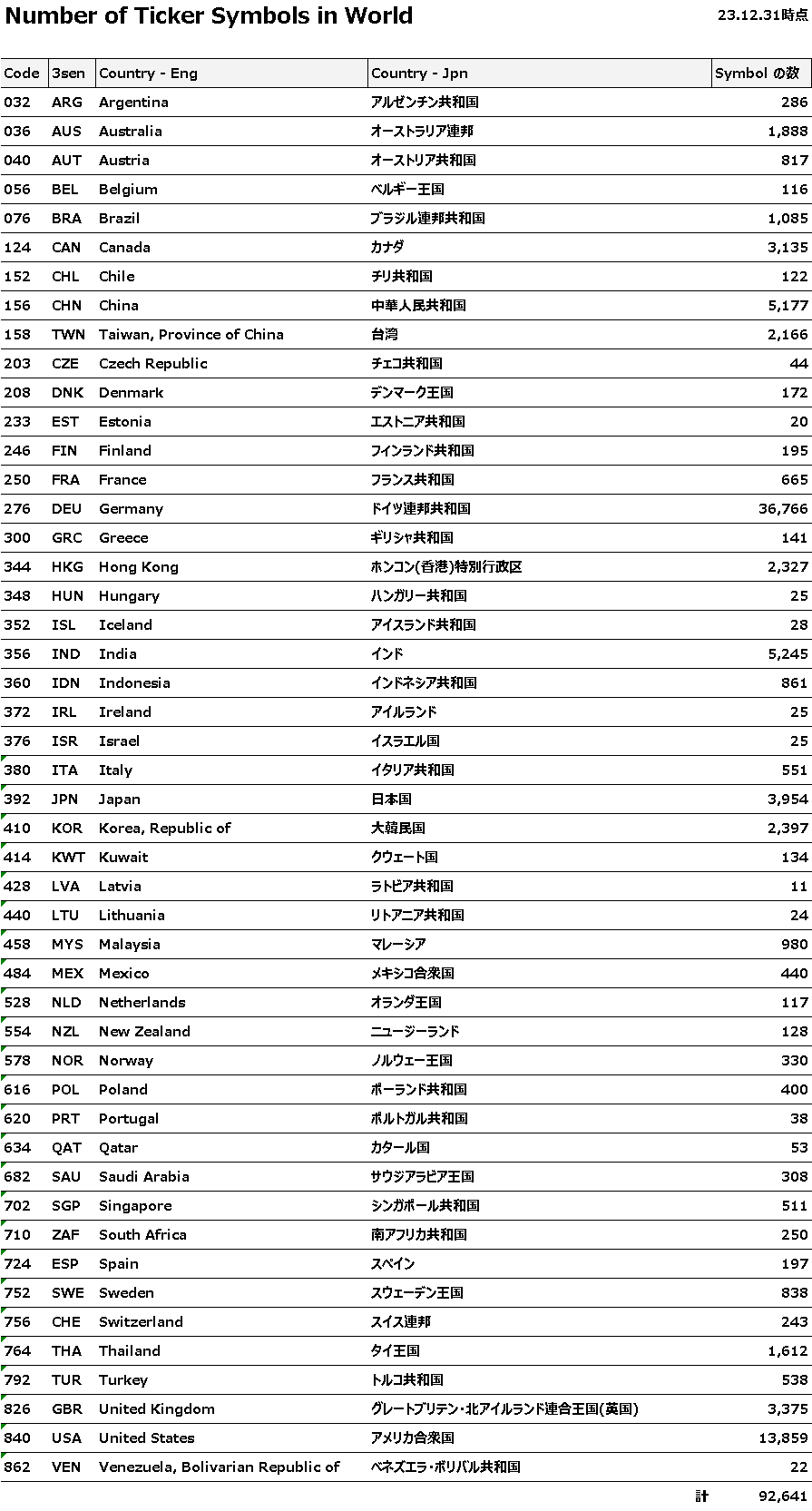 Number of Ticker Symbols in World

23.12.31時点

| Code | 3sen | Country - Eng | Country - Jpn | Symbol の数 |
|---|---|---|---|---|
| 032 | ARG | Argentina | アルゼンチン共和国 | 286 |
| 036 | AUS | Australia | オーストラリア連邦 | 1,888 |
| 040 | AUT | Austria | オーストリア共和国 | 817 |
| 056 | BEL | Belgium | ベルギー王国 | 116 |
| 076 | BRA | Brazil | ブラジル連邦共和国 | 1,085 |
| 124 | CAN | Canada | カナダ | 3,135 |
| 152 | CHL | Chile | チリ共和国 | 122 |
| 156 | CHN | China | 中華人民共和国 | 5,177 |
| 158 | TWN | Taiwan, Province of China | 台湾 | 2,166 |
| 203 | CZE | Czech Republic | チェコ共和国 | 44 |
| 208 | DNK | Denmark | デンマーク王国 | 172 |
| 233 | EST | Estonia | エストニア共和国 | 20 |
| 246 | FIN | Finland | フィンランド共和国 | 195 |
| 250 | FRA | France | フランス共和国 | 665 |
| 276 | DEU | Germany | ドイツ連邦共和国 | 36,766 |
| 300 | GRC | Greece | ギリシャ共和国 | 141 |
| 344 | HKG | Hong Kong | ホンコン(香港)特別行政区 | 2,327 |
| 348 | HUN | Hungary | ハンガリー共和国 | 25 |
| 352 | ISL | Iceland | アイスランド共和国 | 28 |
| 356 | IND | India | インド | 5,245 |
| 360 | IDN | Indonesia | インドネシア共和国 | 861 |
| 372 | IRL | Ireland | アイルランド | 25 |
| 376 | ISR | Israel | イスラエル国 | 25 |
| 380 | ITA | Italy | イタリア共和国 | 551 |
| 392 | JPN | Japan | 日本国 | 3,954 |
| 410 | KOR | Korea, Republic of | 大韓民国 | 2,397 |
| 414 | KWT | Kuwait | クウェート国 | 134 |
| 428 | LVA | Latvia | ラトビア共和国 | 11 |
| 440 | LTU | Lithuania | リトアニア共和国 | 24 |
| 458 | MYS | Malaysia | マレーシア | 980 |
| 484 | MEX | Mexico | メキシコ合衆国 | 440 |
| 528 | NLD | Netherlands | オランダ王国 | 117 |
| 554 | NZL | New Zealand | ニュージーランド | 128 |
| 578 | NOR | Norway | ノルウェー王国 | 330 |
| 616 | POL | Poland | ポーランド共和国 | 400 |
| 620 | PRT | Portugal | ポルトガル共和国 | 38 |
| 634 | QAT | Qatar | カタール国 | 53 |
| 682 | SAU | Saudi Arabia | サウジアラビア王国 | 308 |
| 702 | SGP | Singapore | シンガポール共和国 | 511 |
| 710 | ZAF | South Africa | 南アフリカ共和国 | 250 |
| 724 | ESP | Spain | スペイン | 197 |
| 752 | SWE | Sweden | スウェーデン王国 | 838 |
| 756 | CHE | Switzerland | スイス連邦 | 243 |
| 764 | THA | Thailand | タイ王国 | 1,612 |
| 792 | TUR | Turkey | トルコ共和国 | 538 |
| 826 | GBR | United Kingdom | グレートブリテン・北アイルランド連合王国(英国) | 3,375 |
| 840 | USA | United States | アメリカ合衆国 | 13,859 |
| 862 | VEN | Venezuela, Bolivarian Republic of | ベネズエラ・ボリバル共和国 | 22 |
| | | | 計 | 92,641 |